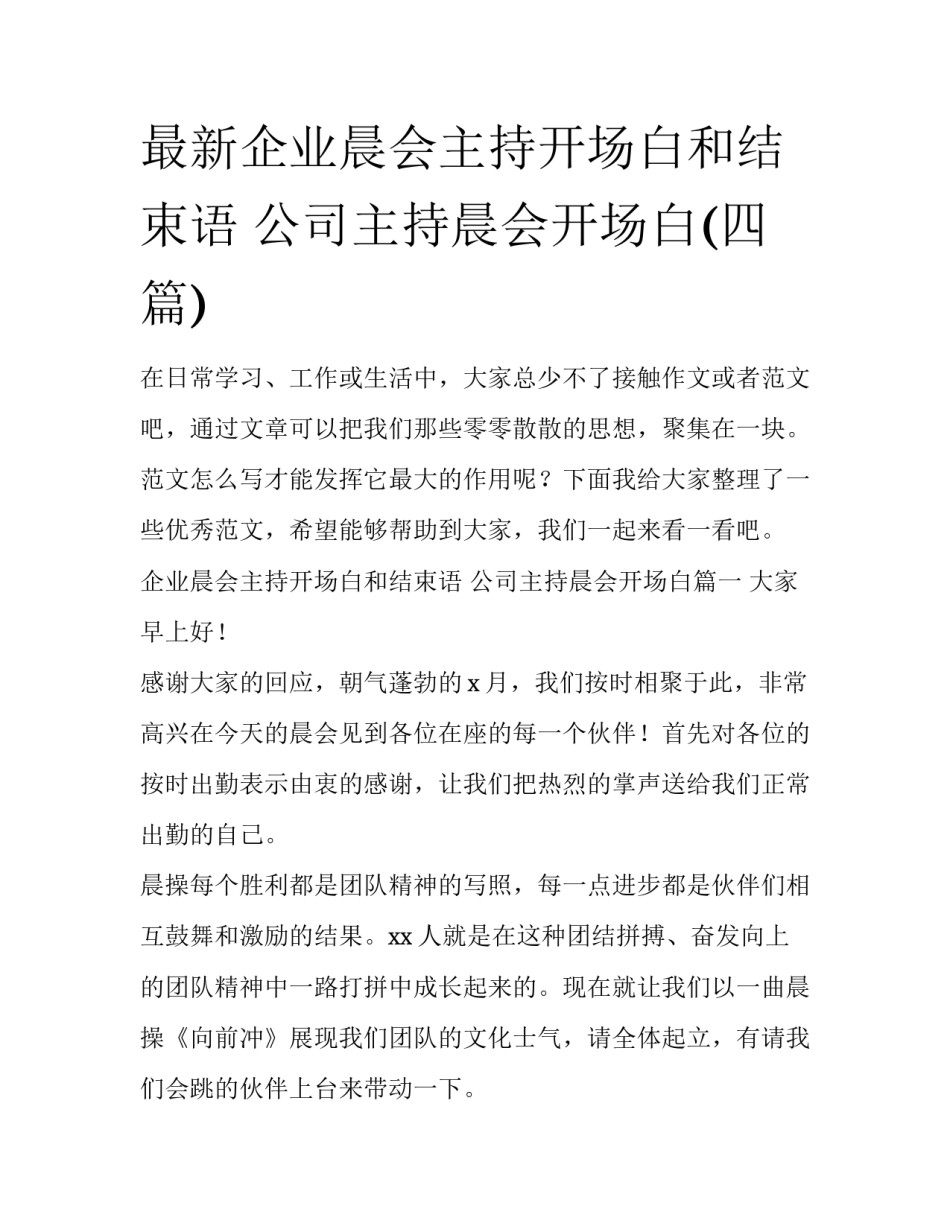 最新企业晨会主持开场白和结束语 公司主持晨会开场白(四篇)

在日常学习、工作或生活中，大家总少不了接触作文或者范文吧，通过文章可以把我们那些零零散散的思想，聚集在一块。范文怎么写才能发挥它最大的作用呢？下面我给大家整理了一些优秀范文，希望能够帮助到大家，我们一起来看一看吧。

企业晨会主持开场白和结束语 公司主持晨会开场白篇一 大家早上好！

感谢大家的回应，朝气蓬勃的 x 月，我们按时相聚于此，非常高兴在今天的晨会见到各位在座的每一个伙伴！首先对各位的按时出勤表示由衷的感谢，让我们把热烈的掌声送给我们正常出勤的自己。

晨操每个胜利都是团队精神的写照，每一点进步都是伙伴们相互鼓舞和激励的结果。xx 人就是在这种团结拼搏、奋发向上的团队精神中一路打拼中成长起来的。现在就让我们以一曲晨操《向前冲》展现我们团队的文化士气，请全体起立，有请我们会跳的伙伴上台来带动一下。